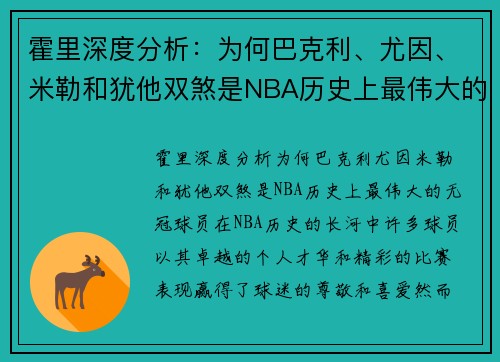 霍里深度分析：为何巴克利、尤因、米勒和犹他双煞是NBA历史上最伟大的

霍里深度分析为何巴克利尤因米勒和犹他双煞是NBA历史上最伟大的无冠球员在NBA历史的长河中许多球员以其卓越的个人才华和精彩的比赛表现赢得了球迷的尊敬和喜爱然而